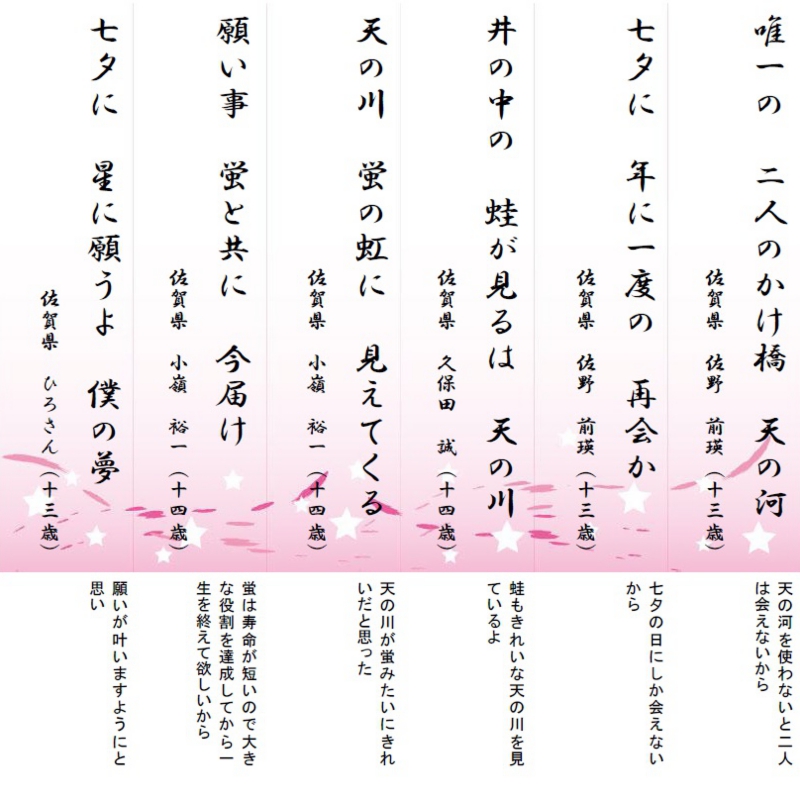 唯一の 二人のかけ橋 天の河

佐賀県 佐野 前瑛（十三歳）

天の河を使わないと二人は会えないから

七夕に 年に一度の 再会か

佐賀県 佐野 前瑛（十三歳）

七夕の日にしか会えないから

井の中の 蛙が見るは 天の川

佐賀県 久保田 誠（十四歳）

蛙もきれいな天の川を見ているよ

天の川 蛍の虹に 見えてくる

佐賀県 小嶺 裕一（十四歳）

天の川が蛍みたいにきれいだと思った

願い事 蛍と共に 今届け

佐賀県 小嶺 裕一（十四歳）

蛍は寿命が短いので大きな役割を達成してから一生を終えて欲しいから

七夕に 星に願うよ 僕の夢

佐賀県 ひろさん（十三歳）

願いが叶いますようにと思い